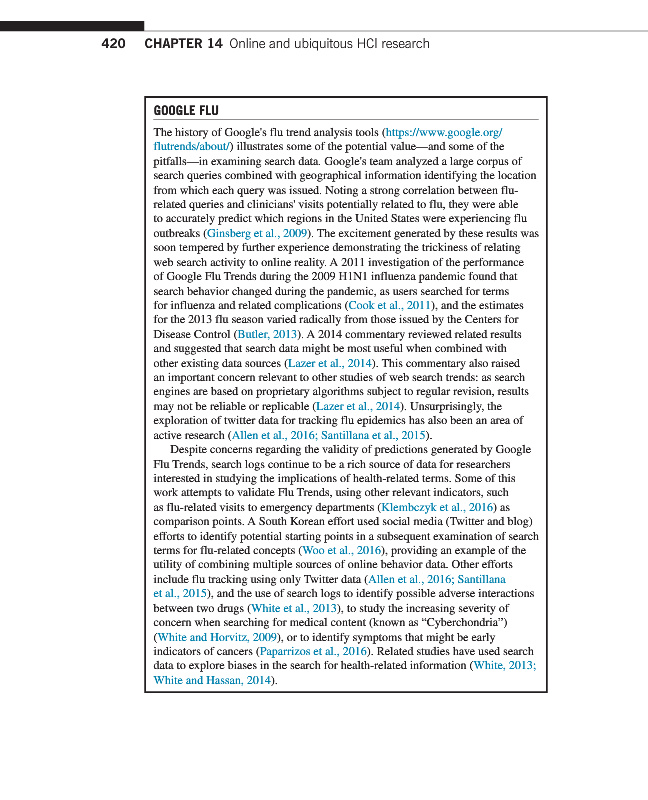 420 CHAPTER 14 Online and ubiquitous HCI research

GOOGLE FLU

The history of Google's flu trend analysis tools (https://www.google.org/flutrends/about/) illustrates some of the potential value—and some of the pitfalls—in examining search data. Google's team analyzed a large corpus of search queries combined with geographical information identifying the location from which each query was issued. Noting a strong correlation between flu-related queries and clinicians' visits potentially related to flu, they were able to accurately predict which regions in the United States were experiencing flu outbreaks (Ginsberg et al., 2009). The excitement generated by these results was soon tempered by further experience demonstrating the trickiness of relating web search activity to online reality. A 2011 investigation of the performance of Google Flu Trends during the 2009 H1N1 influenza pandemic found that search behavior changed during the pandemic, as users searched for terms for influenza and related complications (Cook et al., 2011), and the estimates for the 2013 flu season varied radically from those issued by the Centers for Disease Control (Butler, 2013). A 2014 commentary reviewed related results and suggested that search data might be most useful when combined with other existing data sources (Lazer et al., 2014). This commentary also raised an important concern relevant to other studies of web search trends: as search engines are based on proprietary algorithms subject to regular revision, results may not be reliable or replicable (Lazer et al., 2014). Unsurprisingly, the exploration of twitter data for tracking flu epidemics has also been an area of active research (Allen et al., 2016; Santillana et al., 2015).

Despite concerns regarding the validity of predictions generated by Google Flu Trends, search logs continue to be a rich source of data for researchers interested in studying the implications of health-related terms. Some of this work attempts to validate Flu Trends, using other relevant indicators, such as flu-related visits to emergency departments (Klembczyk et al., 2016) as comparison points. A South Korean effort used social media (Twitter and blog) efforts to identify potential starting points in a subsequent examination of search terms for flu-related concepts (Woo et al., 2016), providing an example of the utility of combining multiple sources of online behavior data. Other efforts include flu tracking using only Twitter data (Allen et al., 2016; Santillana et al., 2015), and the use of search logs to identify possible adverse interactions between two drugs (White et al., 2013), to study the increasing severity of concern when searching for medical content (known as "Cyberchondria") (White and Horvitz, 2009), or to identify symptoms that might be early indicators of cancers (Paparrizos et al., 2016). Related studies have used search data to explore biases in the search for health-related information (White, 2013; White and Hassan, 2014).